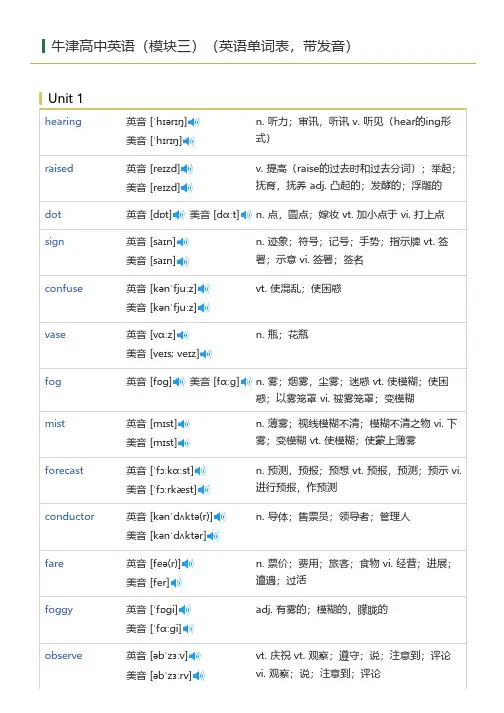 牛津高中英语（模块三）（英语单词表，带发音）

Unit 1

| | | |
|---|---|---|
| hearing | 英音 [ˈhɪərɪŋ] 美音 [ˈhɪrɪŋ] | n. 听力；审讯，听讯 v. 听见（hear的ing形式） |
| raised | 英音 [reɪzd] 美音 [reɪzd] | v. 提高（raise的过去时和过去分词）；举起；抚育，抚养 adj. 凸起的；发酵的；浮雕的 |
| dot | 英音 [dɒt] 美音 [dɑːt] | n. 点，圆点；嫁妆 vt. 加小点于 vi. 打上点 |
| sign | 英音 [saɪn] 美音 [saɪn] | n. 迹象；符号；记号；手势；指示牌 vt. 签署；示意 vi. 签署；签名 |
| confuse | 英音 [kənˈfjuːz] 美音 [kənˈfjuːz] | vt. 使混乱；使困惑 |
| vase | 英音 [vɑːz] 美音 [veɪs; veɪz] | n. 瓶；花瓶 |
| fog | 英音 [fɒg] 美音 [fɑːg] | n. 雾；烟雾，尘雾；迷惑 vt. 使模糊；使困惑；以雾笼罩 vi. 被雾笼罩；变模糊 |
| mist | 英音 [mɪst] 美音 [mɪst] | n. 薄雾；视线模糊不清；模糊不清之物 vi. 下雾；变模糊 vt. 使模糊；使蒙上薄雾 |
| forecast | 英音 [ˈfɔːkɑːst] 美音 [ˈfɔːrkæst] | n. 预测，预报；预想 vt. 预报，预测；预示 vi. 进行预报，作预测 |
| conductor | 英音 [kənˈdʌktə(r)] 美音 [kənˈdʌktər] | n. 导体；售票员；领导者；管理人 |
| fare | 英音 [feə(r)] 美音 [fer] | n. 票价；费用；旅客；食物 vi. 经营；进展；遭遇；过活 |
| foggy | 英音 [ˈfɒgi] 美音 [ˈfɑːgi] | adj. 有雾的；模糊的，朦胧的 |
| observe | 英音 [əbˈzɜːv] 美音 [əbˈzɜːrv] | vt. 庆祝 vt. 观察；遵守；说；注意到；评论 vi. 观察；说；注意到；评论 |